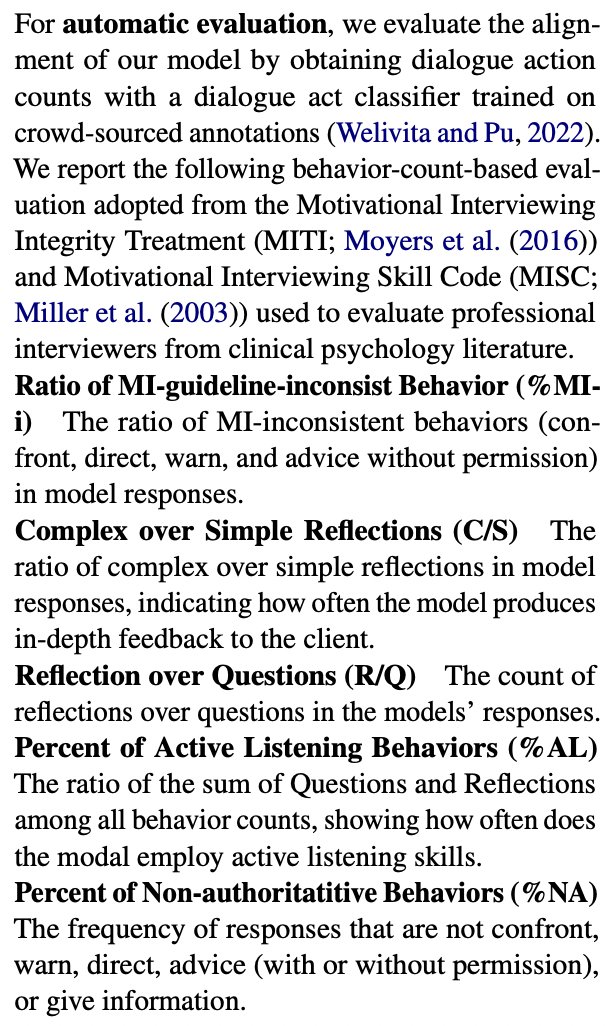 For **automatic evaluation**, we evaluate the alignment of our model by obtaining dialogue action counts with a dialogue act classifier trained on crowd-sourced annotations (Welivita and Pu, 2022). We report the following behavior-count-based evaluation adopted from the Motivational Interviewing Integrity Treatment (MITI; Moyers et al. (2016)) and Motivational Interviewing Skill Code (MISC; Miller et al. (2003)) used to evaluate professional interviewers from clinical psychology literature.

**Ratio of MI-guideline-inconsist Behavior (%MI-i)** The ratio of MI-inconsistent behaviors (confront, direct, warn, and advice without permission) in model responses.

**Complex over Simple Reflections (C/S)** The ratio of complex over simple reflections in model responses, indicating how often the model produces in-depth feedback to the client.

**Reflection over Questions (R/Q)** The count of reflections over questions in the models' responses.

**Percent of Active Listening Behaviors (%AL)** The ratio of the sum of Questions and Reflections among all behavior counts, showing how often does the modal employ active listening skills.

**Percent of Non-authoritatitive Behaviors (%NA)** The frequency of responses that are not confront, warn, direct, advice (with or without permission), or give information.